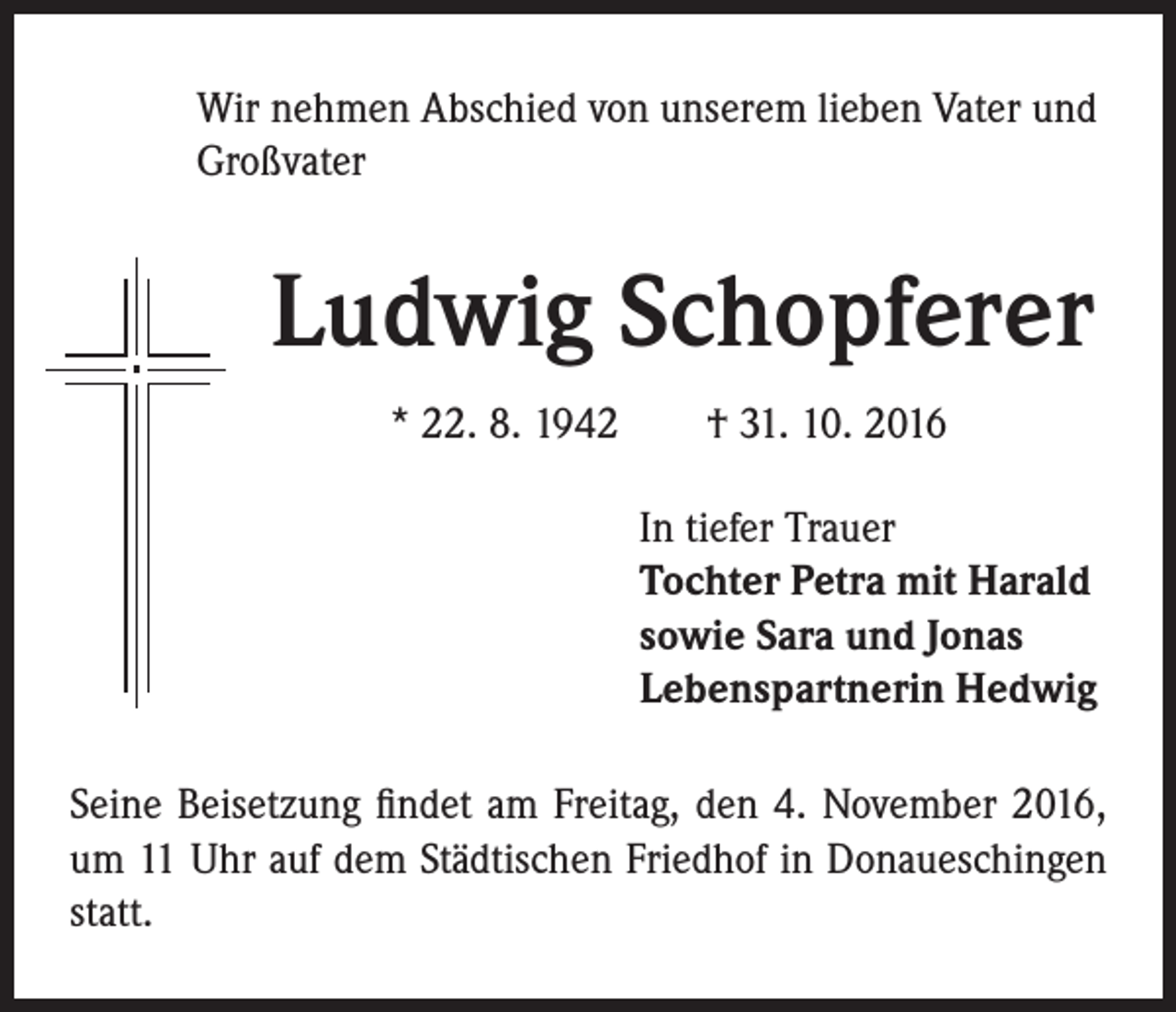 Wir nehmen Abschied von unserem lieben Vater und Großvater

Ludwig Schopferer

* 22. 8. 1942 † 31. 10. 2016

In tiefer Trauer
Tochter Petra mit Harald
sowie Sara und Jonas
Lebenspartnerin Hedwig

Seine Beisetzung findet am Freitag, den 4. November 2016, um 11 Uhr auf dem Städtischen Friedhof in Donaueschingen statt.